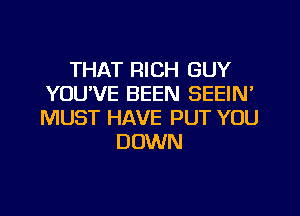 THAT RICH GUY
YOU'VE BEEN SEEIN'
MUST HAVE PUT YOU
DOWN